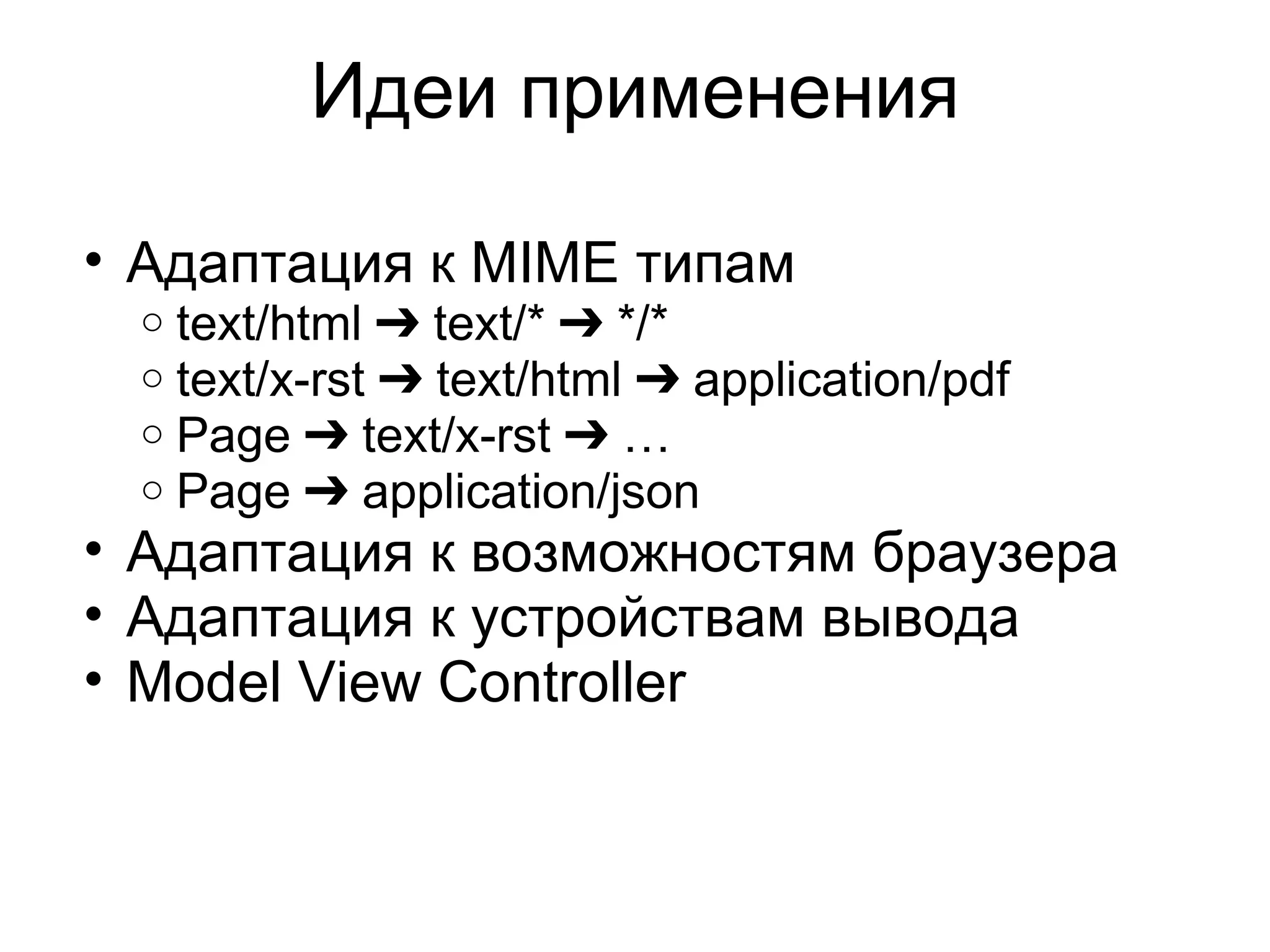 Идеи применения

• Адаптация к MIME типам
  ○ text/html ➔ text/* ➔ */*
  ○ text/x-rst ➔ text/html ➔ application/pdf
  ○ Page ➔ text/x-rst ➔ …
  ○ Page ➔ application/json
• Адаптация к возможностям браузера
• Адаптация к устройствам вывода
• Model View Controller